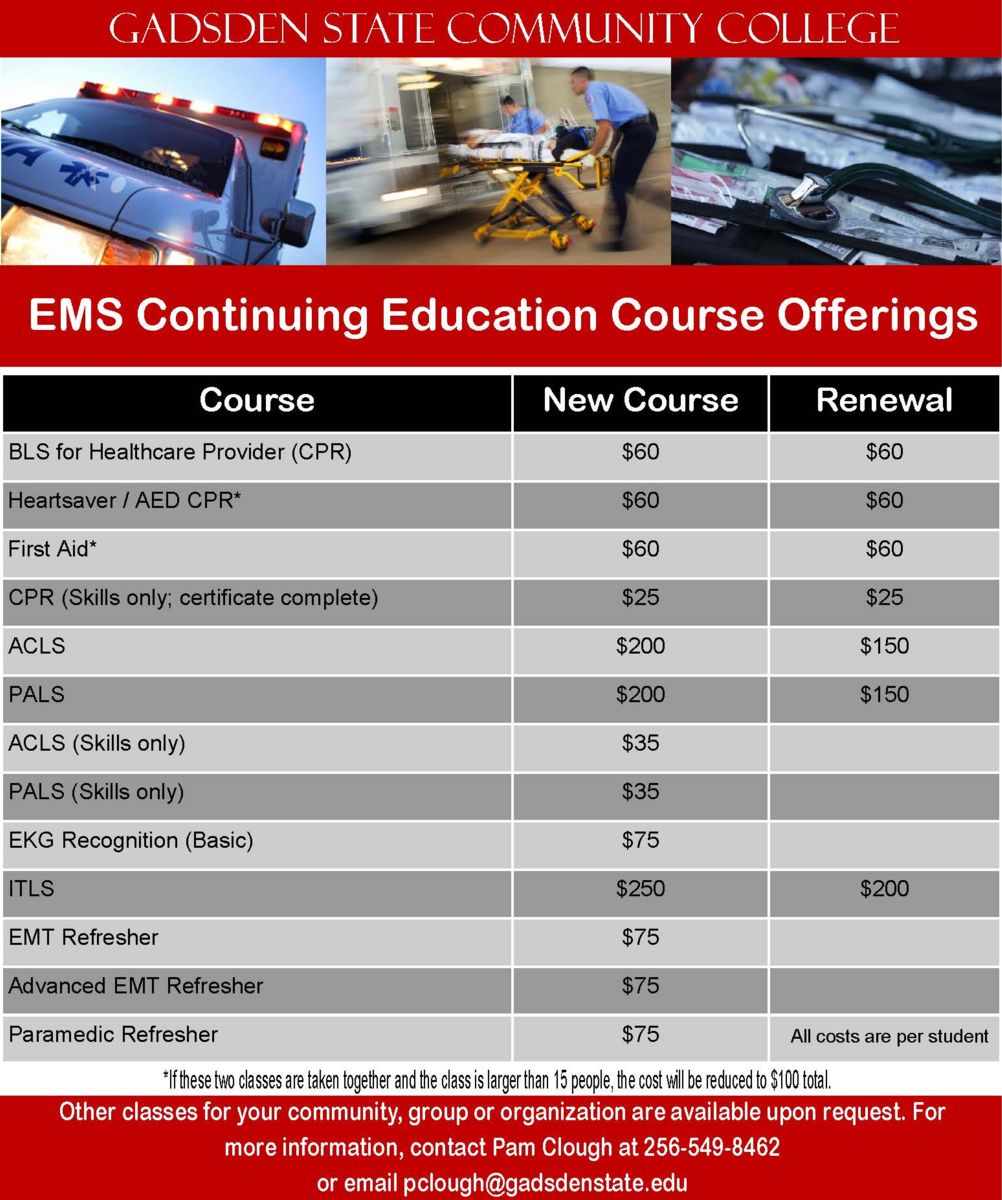 GADSDEN STATE COMMUNITY COLLEGE

EMS Continuing Education Course Offerings

| Course | New Course | Renewal |
|---|---|---|
| BLS for Healthcare Provider (CPR) | \$60 | \$60 |
| Heartsaver / AED CPR* | \$60 | \$60 |
| First Aid* | \$60 | \$60 |
| CPR (Skills only; certificate complete) | \$25 | \$25 |
| ACLS | \$200 | \$150 |
| PALS | \$200 | \$150 |
| ACLS (Skills only) | \$35 | |
| PALS (Skills only) | \$35 | |
| EKG Recognition (Basic) | \$75 | |
| ITLS | \$250 | \$200 |
| EMT Refresher | \$75 | |
| Advanced EMT Refresher | \$75 | |
| Paramedic Refresher | \$75 | All costs are per student |

*If these two classes are taken together and the class is larger than 15 people, the cost will be reduced to \$100 total.

Other classes for your community, group or organization are available upon request. For more information, contact Pam Clough at 256-549-8462 or email pclough@gadsdenstate.edu